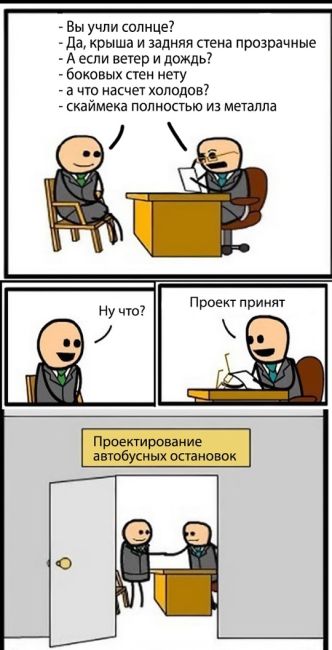 - Вы учли солнце?
- Да, крыша и задняя стена прозрачные
- А если ветер и дождь?
- боковых стен нету
- а что насчет холодов?
- скаймека полностью из металла

Ну что?

Проект принят

Проектирование автобусных остановок